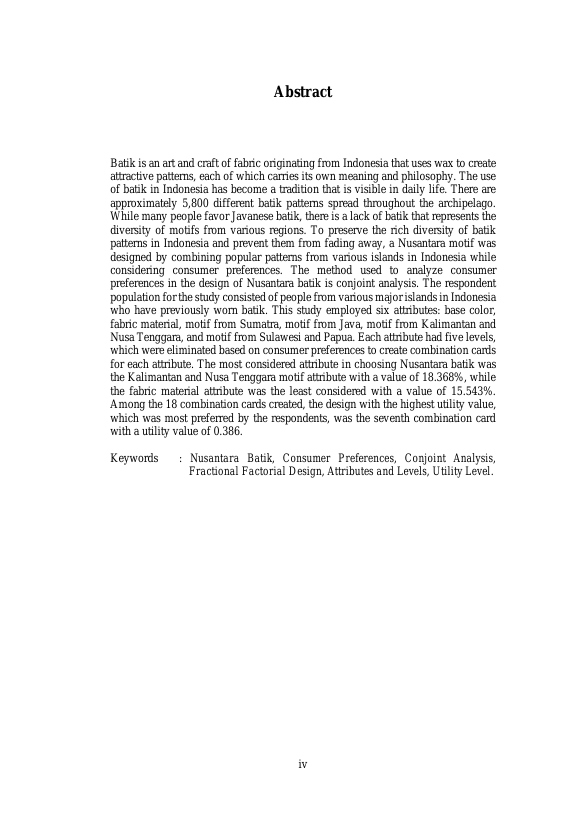 Abstract

Batik is an art and craft of fabric originating from Indonesia that uses wax to create attractive patterns, each of which carries its own meaning and philosophy. The use of batik in Indonesia has become a tradition that is visible in daily life. There are approximately 5,800 different batik patterns spread throughout the archipelago. While many people favor Javanese batik, there is a lack of batik that represents the diversity of motifs from various regions. To preserve the rich diversity of batik patterns in Indonesia and prevent them from fading away, a Nusantara motif was designed by combining popular patterns from various islands in Indonesia while considering consumer preferences. The method used to analyze consumer preferences in the design of Nusantara batik is conjoint analysis. The respondent population for the study consisted of people from various major islands in Indonesia who have previously worn batik. This study employed six attributes: base color, fabric material, motif from Sumatra, motif from Java, motif from Kalimantan and Nusa Tenggara, and motif from Sulawesi and Papua. Each attribute had five levels, which were eliminated based on consumer preferences to create combination cards for each attribute. The most considered attribute in choosing Nusantara batik was the Kalimantan and Nusa Tenggara motif attribute with a value of 18.368%, while the fabric material attribute was the least considered with a value of 15.543%. Among the 18 combination cards created, the design with the highest utility value, which was most preferred by the respondents, was the seventh combination card with a utility value of 0.386.

Keywords : Nusantara Batik, Consumer Preferences, Conjoint Analysis, Fractional Factorial Design, Attributes and Levels, Utility Level.

iv